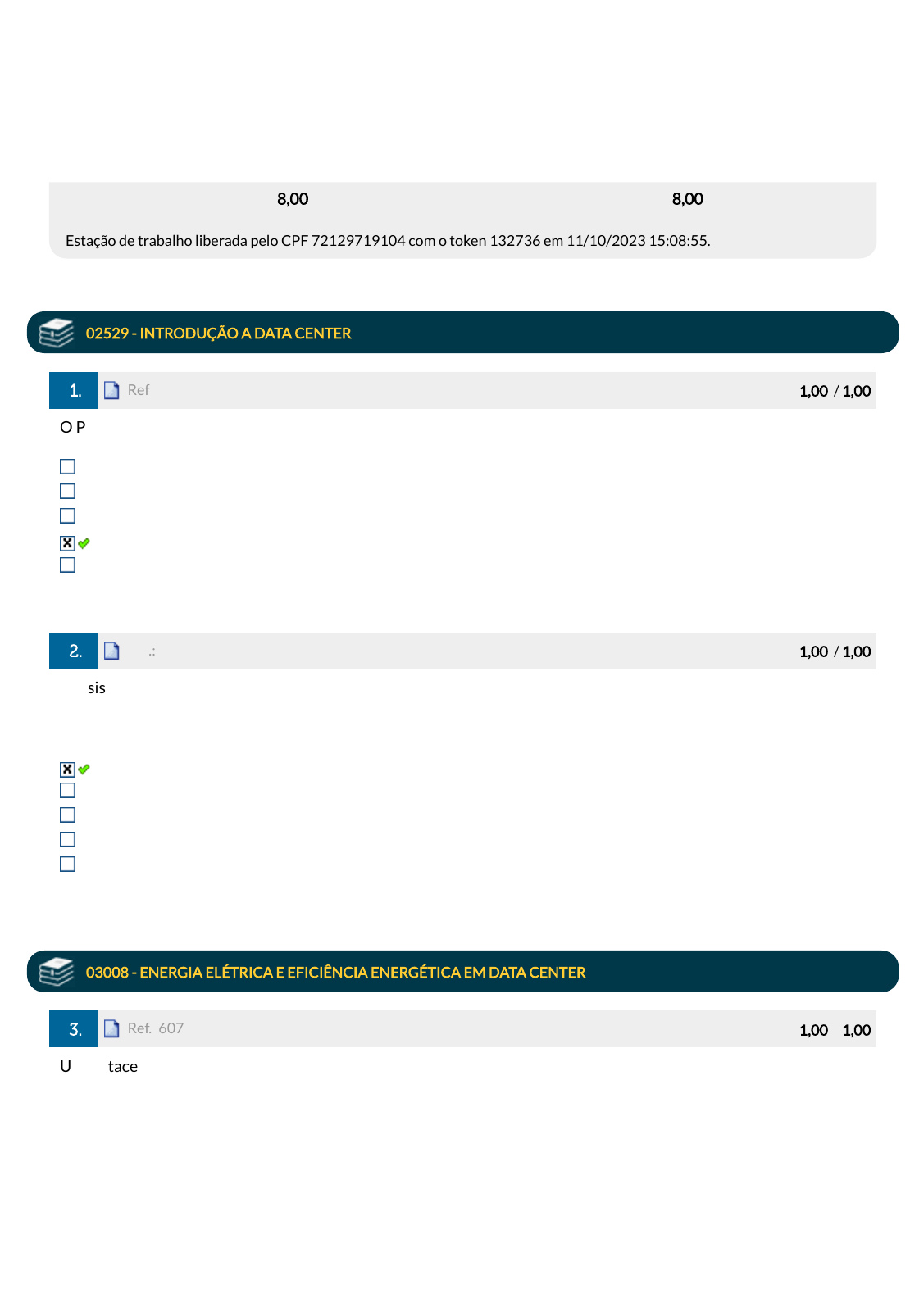 8,00 8,00

Estação de trabalho liberada pelo CPF 72129719104 com o token 132736 em 11/10/2023 15:08:55.

02529 - INTRODUÇÃO A DATA CENTER

1. Ref 1,00 / 1,00

O P

2. .: 1,00 / 1,00

sis

03008 - ENERGIA ELÉTRICA E EFICIÊNCIA ENERGÉTICA EM DATA CENTER

3. Ref. 607 1,00 1,00

U tace